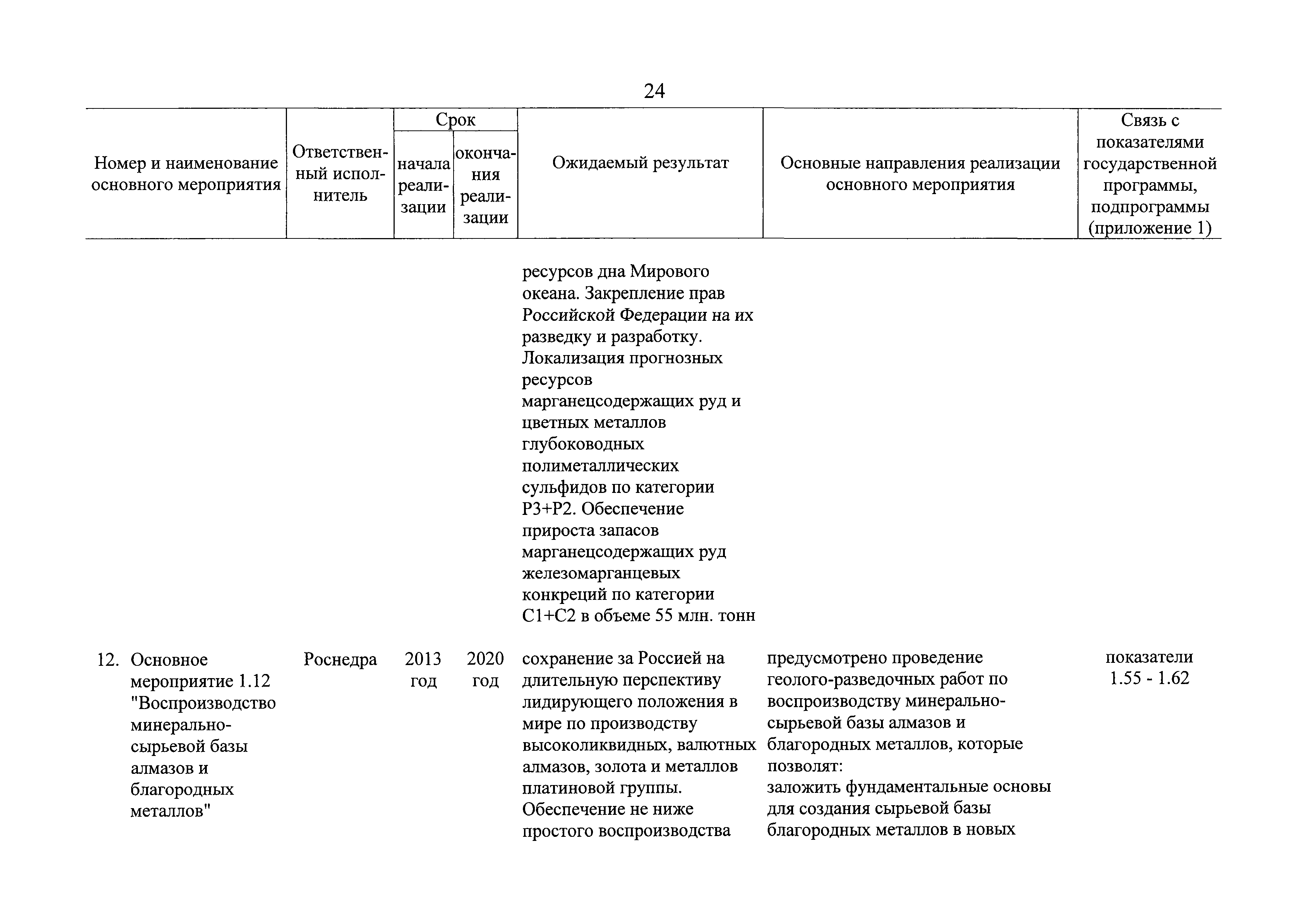 24

| Номер и наименование основного мероприятия | Ответственный исполнитель | Срок начала реализации | Срок окончания реализации | Ожидаемый результат | Основные направления реализации основного мероприятия | Связь с показателями государственной программы, подпрограммы (приложение 1) |
|---|---|---|---|---|---|---|
| | | | | ресурсов дна Мирового океана. Закрепление прав Российской Федерации на их разведку и разработку. Локализация прогнозных ресурсов марганецсодержащих руд и цветных металлов глубоководных полиметаллических сульфидов по категории Р3+Р2. Обеспечение прироста запасов марганецсодержащих руд железомарганцевых конкреций по категории С1+С2 в объеме 55 млн. тонн | | |
| 12. Основное мероприятие 1.12 "Воспроизводство минерально-сырьевой базы алмазов и благородных металлов" | Роснедра | 2013 год | 2020 год | сохранение за Россией на длительную перспективу лидирующего положения в мире по производству высоколиквидных, валютных алмазов, золота и металлов платиновой группы. Обеспечение не ниже простого воспроизводства | предусмотрено проведение геолого-разведочных работ по воспроизводству минерально-сырьевой базы алмазов и благородных металлов, которые позволят: заложить фундаментальные основы для создания сырьевой базы благородных металлов в новых | показатели 1.55 - 1.62 |